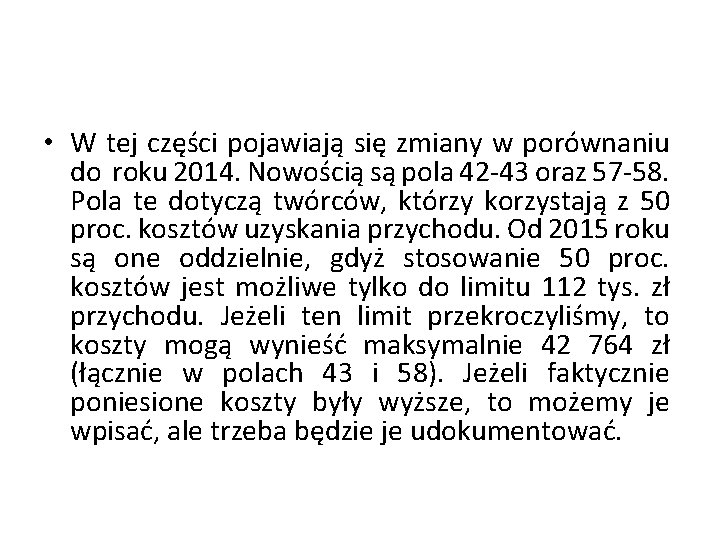 • W tej części pojawiają się zmiany w porównaniu do roku 2014. Nowością są pola 42-43 oraz 57-58. Pola te dotyczą twórców, którzy korzystają z 50 proc. kosztów uzyskania przychodu. Od 2015 roku są one oddzielnie, gdyż stosowanie 50 proc. kosztów jest możliwe tylko do limitu 112 tys. zł przychodu. Jeżeli ten limit przekroczyliśmy, to koszty mogą wynieść maksymalnie 42 764 zł (łącznie w polach 43 i 58). Jeżeli faktycznie poniesione koszty były wyższe, to możemy je wpisać, ale trzeba będzie je udokumentować.